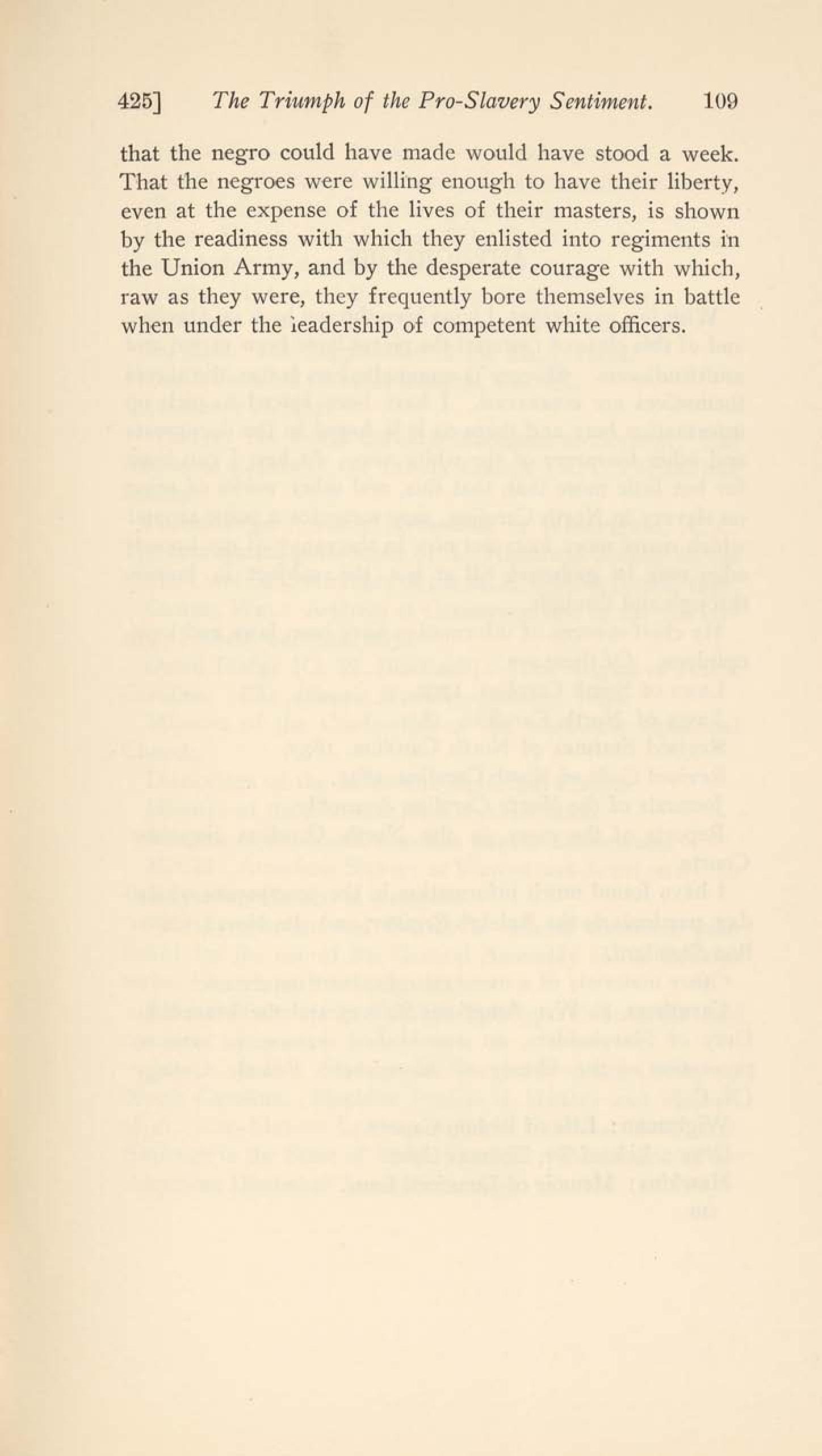 425] The Triumph of the Pro-Slavery Sentiment. 109

that the negro could have made would have stood a week. That the negroes were willing enough to have their liberty, even at the expense of the lives of their masters, is shown by the readiness with which they enlisted into regiments in the Union Army, and by the desperate courage with which, raw as they were, they frequently bore themselves in battle when under the leadership of competent white officers.